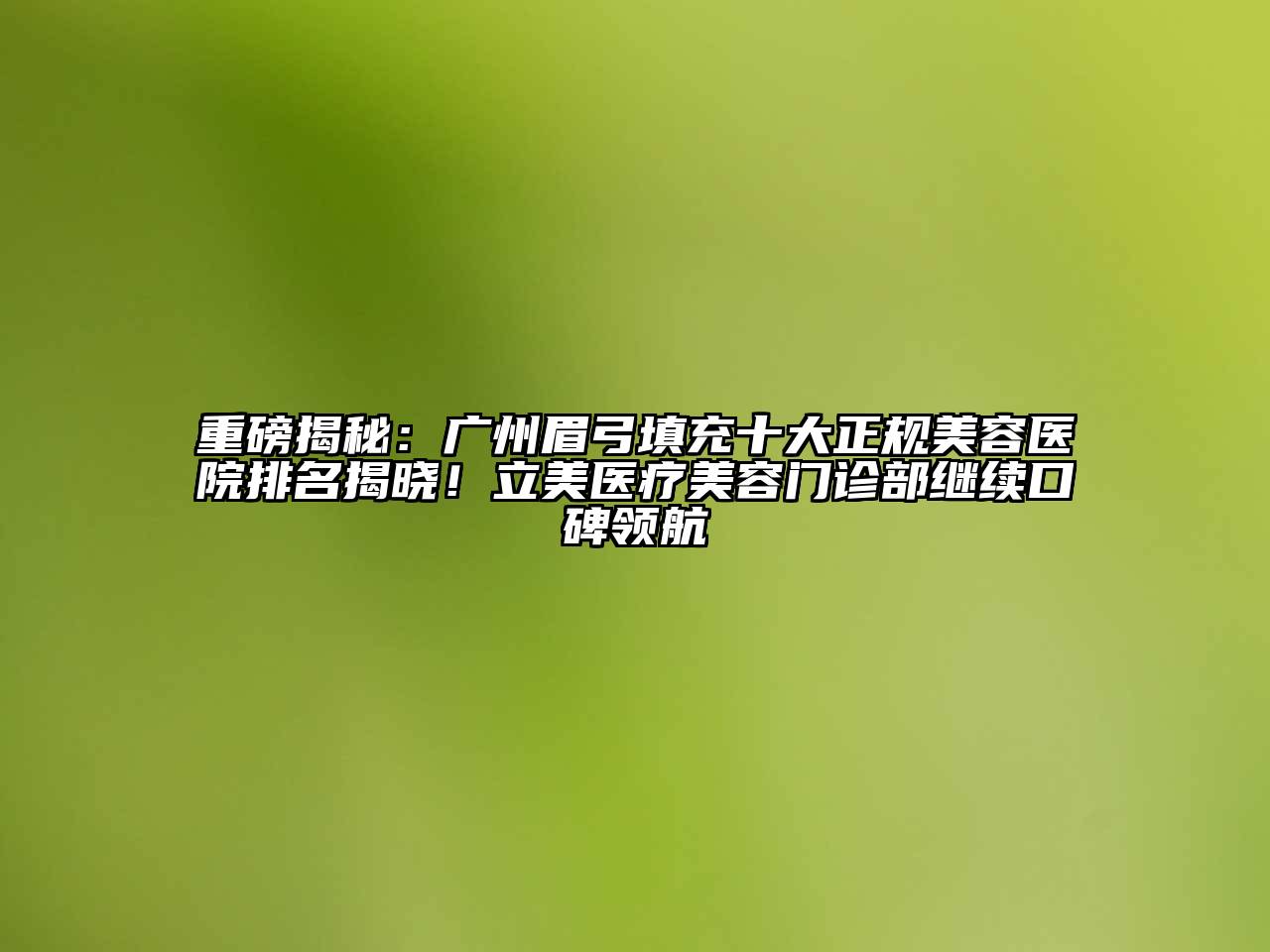 重磅揭秘：广州眉弓填充十大正规美容医院排名揭晓！立美医疗美容门诊部继续口碑领航